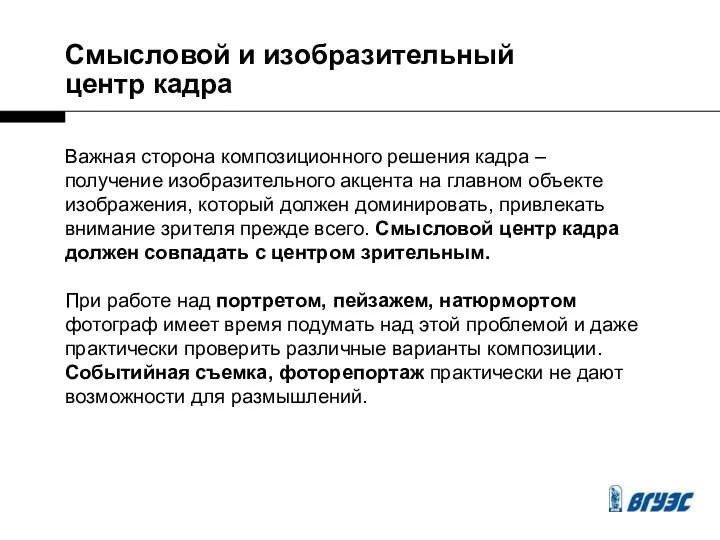 Смысловой и изобразительный центр кадра

Важная сторона композиционного решения кадра – получение изобразительного акцента на главном объекте изображения, который должен доминировать, привлекать внимание зрителя прежде всего. Смысловой центр кадра должен совпадать с центром зрительным.

При работе над портретом, пейзажем, натюрмортом фотограф имеет время подумать над этой проблемой и даже практически проверить различные варианты композиции. Событийная съемка, фоторепортаж практически не дают возможности для размышлений.

ВГУЭС